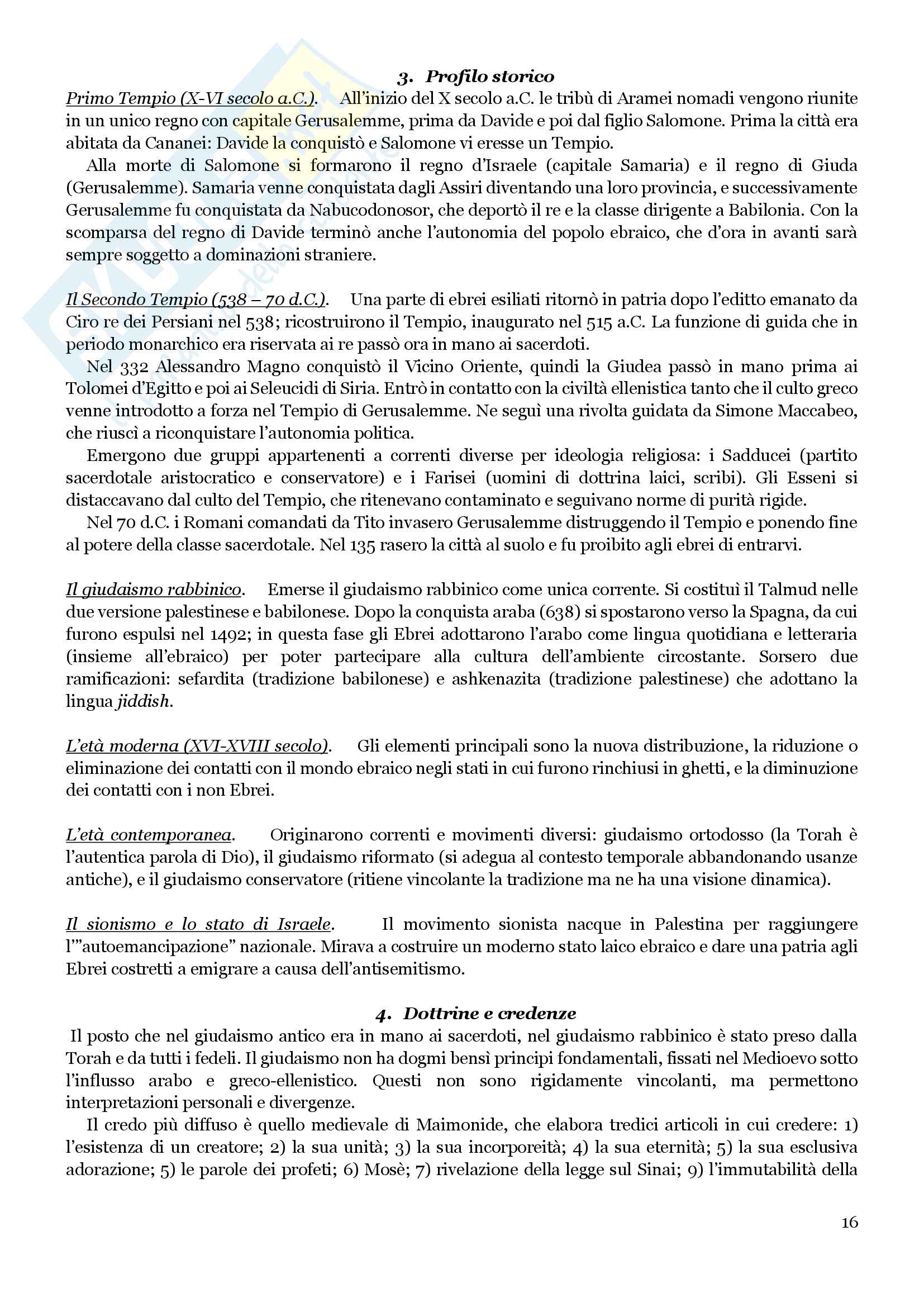 3. Profilo storico

Primo Tempio (X-VI secolo a.C.). All'inizio del X secolo a.C. le tribù di Aramei nomadi vengono riunite in un unico regno con capitale Gerusalemme, prima da Davide e poi dal figlio Salomone. Prima la città era abitata da Cananei: Davide la conquistò e Salomone vi eresse un Tempio.

Alla morte di Salomone si formarono il regno d'Israele (capitale Samaria) e il regno di Giuda (Gerusalemme). Samaria venne conquistata dagli Assiri diventando una loro provincia, e successivamente Gerusalemme fu conquistata da Nabucodonosor, che deportò il re e la classe dirigente a Babilonia. Con la scomparsa del regno di Davide terminò anche l'autonomia del popolo ebraico, che d'ora in avanti sarà sempre soggetto a dominazioni straniere.

Il Secondo Tempio (538 – 70 d.C.). Una parte di ebrei esiliati ritornò in patria dopo l'editto emanato da Ciro re dei Persiani nel 538; ricostruirono il Tempio, inaugurato nel 515 a.C. La funzione di guida che in periodo monarchico era riservata ai re passò ora in mano ai sacerdoti.

Nel 332 Alessandro Magno conquistò il Vicino Oriente, quindi la Giudea passò in mano prima ai Tolomei d'Egitto e poi ai Seleucidi di Siria. Entrò in contatto con la civiltà ellenistica tanto che il culto greco venne introdotto a forza nel Tempio di Gerusalemme. Ne seguì una rivolta guidata da Simone Maccabeo, che riuscì a riconquistare l'autonomia politica.

Emergono due gruppi appartenenti a correnti diverse per ideologia religiosa: i Sadducei (partito sacerdotale aristocratico e conservatore) e i Farisei (uomini di dottrina laici, scribi). Gli Esseni si distaccavano dal culto del Tempio, che ritenevano contaminato e seguivano norme di purità rigide.

Nel 70 d.C. i Romani comandati da Tito invasero Gerusalemme distruggendo il Tempio e ponendo fine al potere della classe sacerdotale. Nel 135 rasero la città al suolo e fu proibito agli ebrei di entrarvi.

Il giudaismo rabbinico. Emerse il giudaismo rabbinico come unica corrente. Si costituì il Talmud nelle due versione palestinese e babilonese. Dopo la conquista araba (638) si spostarono verso la Spagna, da cui furono espulsi nel 1492; in questa fase gli Ebrei adottarono l'arabo come lingua quotidiana e letteraria (insieme all'ebraico) per poter partecipare alla cultura dell'ambiente circostante. Sorsero due ramificazioni: sefardita (tradizione babilonese) e ashkenazita (tradizione palestinese) che adottano la lingua jiddish.

L'età moderna (XVI-XVIII secolo). Gli elementi principali sono la nuova distribuzione, la riduzione o eliminazione dei contatti con il mondo ebraico negli stati in cui furono rinchiusi in ghetti, e la diminuzione dei contatti con i non Ebrei.

L'età contemporanea. Originarono correnti e movimenti diversi: giudaismo ortodosso (la Torah è l'autentica parola di Dio), il giudaismo riformato (si adegua al contesto temporale abbandonando usanze antiche), e il giudaismo conservatore (ritiene vincolante la tradizione ma ne ha una visione dinamica).

Il sionismo e lo stato di Israele. Il movimento sionista nacque in Palestina per raggiungere l'"autoemancipazione" nazionale. Mirava a costruire un moderno stato laico ebraico e dare una patria agli Ebrei costretti a emigrare a causa dell'antisemitismo.

4. Dottrine e credenze

Il posto che nel giudaismo antico era in mano ai sacerdoti, nel giudaismo rabbinico è stato preso dalla Torah e da tutti i fedeli. Il giudaismo non ha dogmi bensì principi fondamentali, fissati nel Medioevo sotto l'influsso arabo e greco-ellenistico. Questi non sono rigidamente vincolanti, ma permettono interpretazioni personali e divergenze.

Il credo più diffuso è quello medievale di Maimonide, che elabora tredici articoli in cui credere: 1) l'esistenza di un creatore; 2) la sua unità; 3) la sua incorporeità; 4) la sua eternità; 5) la sua esclusiva adorazione; 5) le parole dei profeti; 6) Mosè; 7) rivelazione della legge sul Sinai; 9) l'immutabilità della

16